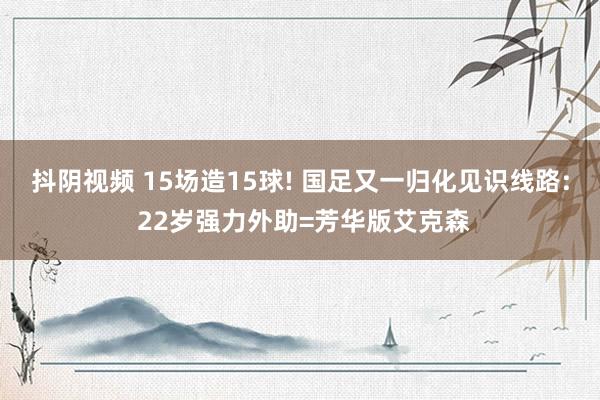 抖阴视频 15场造15球! 国足又一归化见识线路: 22岁强力外助=芳华版艾克森